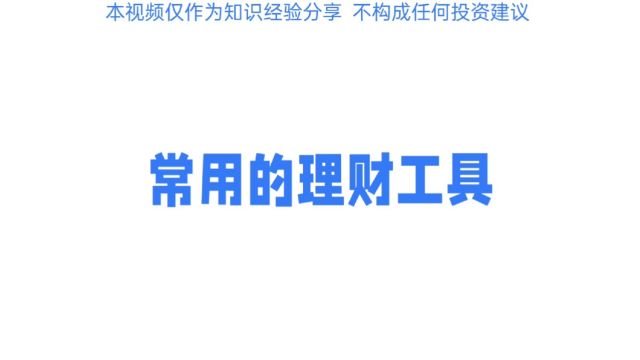 本视频仅作为知识经验分享 不构成任何投资建议

常用的理财工具